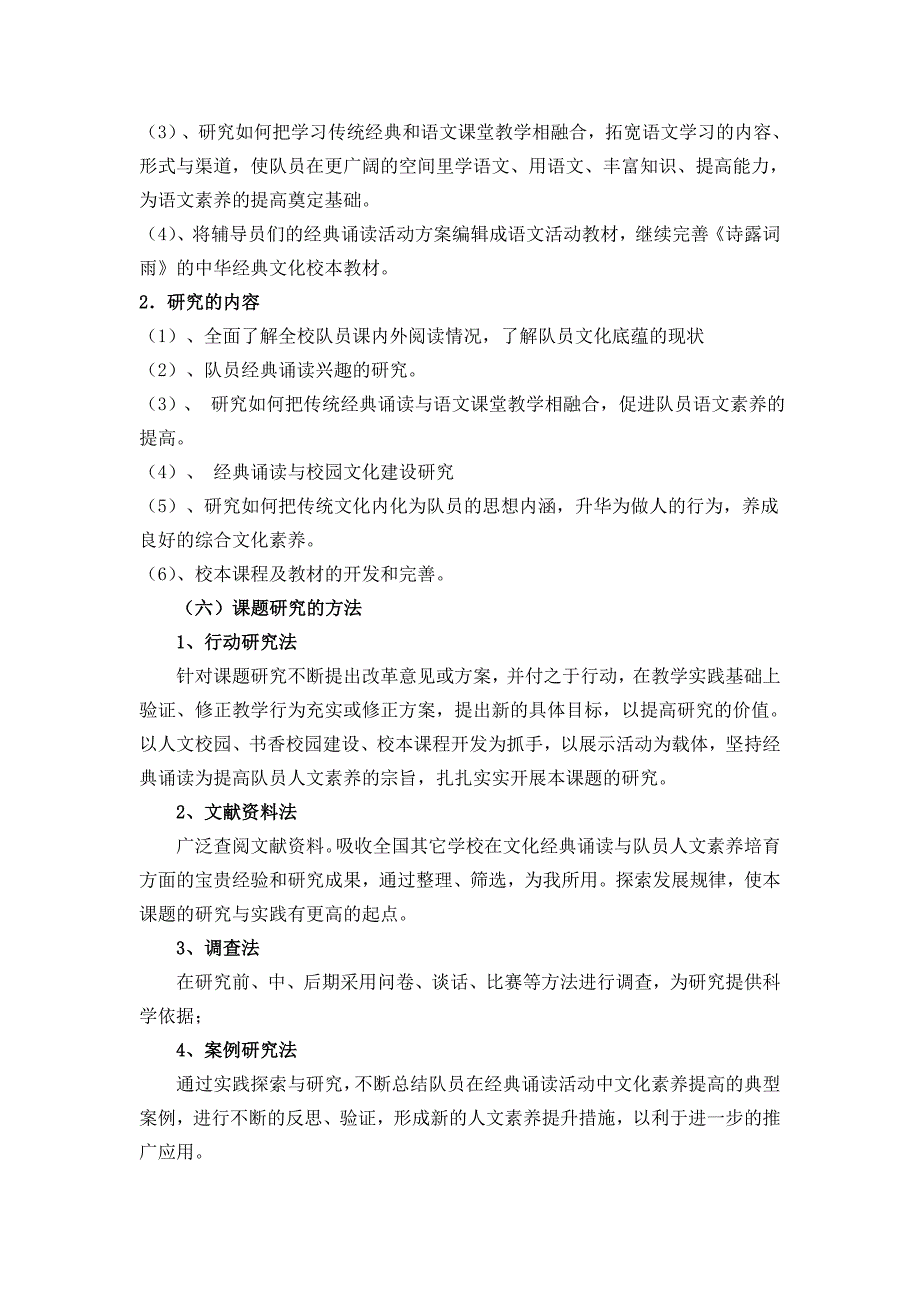 （3）、研究如何把学习传统经典和语文课堂教学相融合，拓宽语文学习的内容、形式与渠道，使队员在更广阔的空间里学语文、用语文、丰富知识、提高能力，为语文素养的提高奠定基础。

（4）、将辅导员们的经典诵读活动方案编辑成语文活动教材，继续完善《诗露词雨》的中华经典文化校本教材。

2．研究的内容

（1）、全面了解全校队员课内外阅读情况，了解队员文化底蕴的现状

（2）、队员经典诵读兴趣的研究。

（3）、 研究如何把传统经典诵读与语文课堂教学相融合，促进队员语文素养的提高。

（4）、 经典诵读与校园文化建设研究

（5）、研究如何把传统文化内化为队员的思想内涵，升华为做人的行为，养成良好的综合文化素养。

（6）、校本课程及教材的开发和完善。

（六）课题研究的方法

1、行动研究法

针对课题研究不断提出改革意见或方案，并付之于行动，在教学实践基础上验证、修正教学行为充实或修正方案，提出新的具体目标，以提高研究的价值。以人文校园、书香校园建设、校本课程开发为抓手，以展示活动为载体，坚持经典诵读为提高队员人文素养的宗旨，扎扎实实开展本课题的研究。

2、文献资料法

广泛查阅文献资料。吸收全国其它学校在文化经典诵读与队员人文素养培育方面的宝贵经验和研究成果，通过整理、筛选，为我所用。探索发展规律，使本课题的研究与实践有更高的起点。

3、调查法

在研究前、中、后期采用问卷、谈话、比赛等方法进行调查，为研究提供科学依据；

4、案例研究法

通过实践探索与研究，不断总结队员在经典诵读活动中文化素养提高的典型案例，进行不断的反思、验证，形成新的人文素养提升措施，以利于进一步的推广应用。